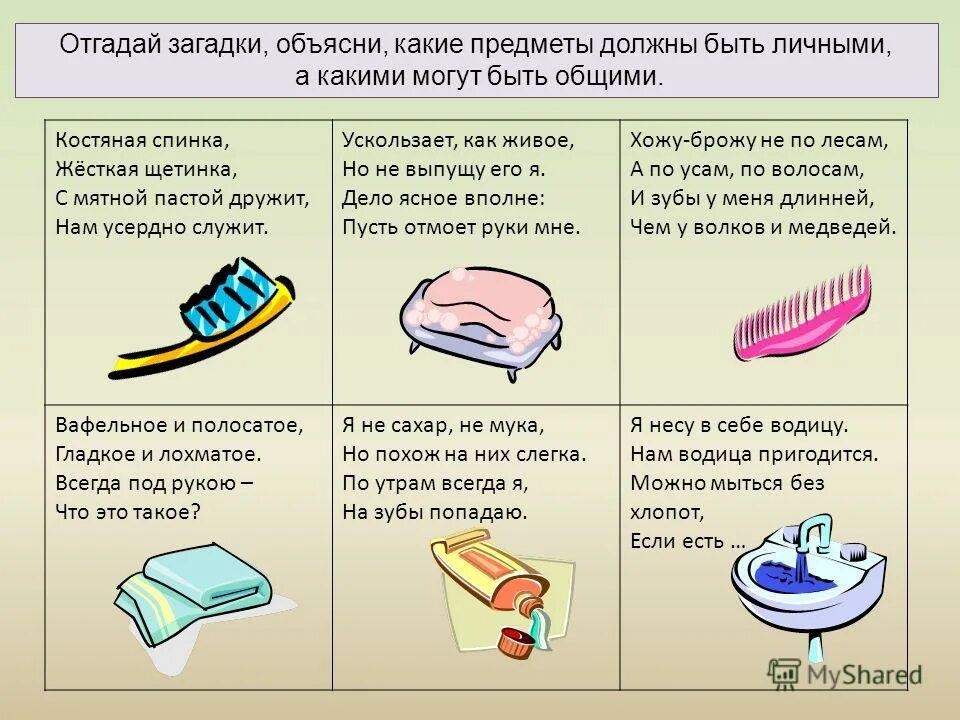 Отгадай загадки, объясни, какие предметы должны быть личными, а какими могут быть общими.

| Костяная спинка, Жёсткая щетинка, С мятной пастой дружит, Нам усердно служит. | Ускользает, как живое, Но не выпущу его я. Дело ясное вполне: Пусть отмоет руки мне. | Хожу-брожу не по лесам, А по усам, по волосам, И зубы у меня длинней, Чем у волков и медведей. |
|---|---|---|
| Вафельное и полосатое, Гладкое и лохматое. Всегда под рукою – Что это такое? | Я не сахар, не мука, Но похож на них слегка. По утрам всегда я, На зубы попадаю. | Я несу в себе водицу. Нам водица пригодится. Можно мыться без хлопот, Если есть … |

MyShared